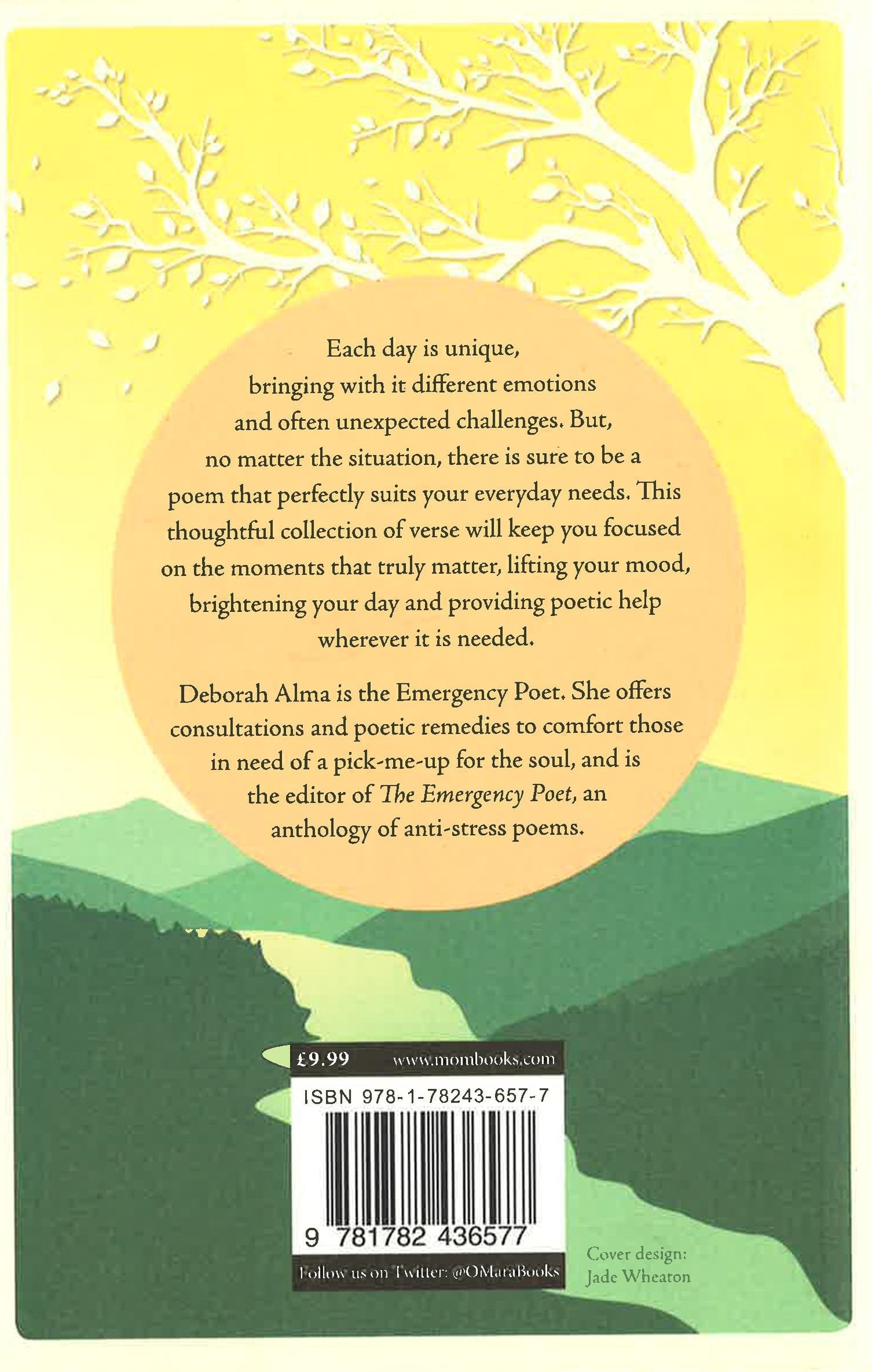 Each day is unique, bringing with it different emotions and often unexpected challenges. But, no matter the situation, there is sure to be a poem that perfectly suits your everyday needs. This thoughtful collection of verse will keep you focused on the moments that truly matter, lifting your mood, brightening your day and providing poetic help wherever it is needed.

Deborah Alma is the Emergency Poet. She offers consultations and poetic remedies to comfort those in need of a pick-me-up for the soul, and is the editor of The Emergency Poet, an anthology of anti-stress poems.

£9.99 www.mombooks.com

ISBN 978-1-78243-657-7

9 781782 436577

Follow us on Twitter: @OMaraBooks

Cover design:
Jade Wheaton